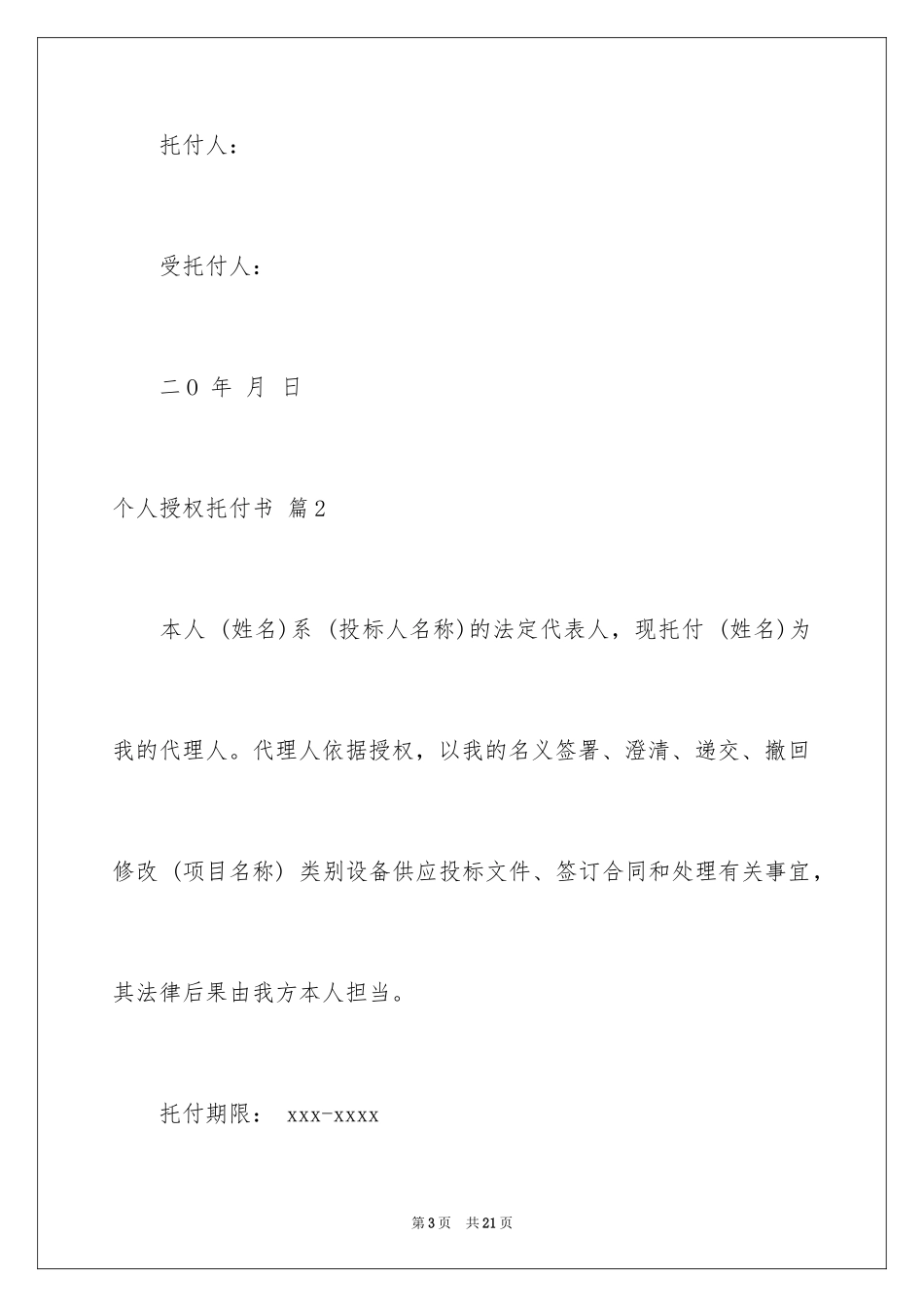 托付人：

受托付人：

二0 年 月 日

个人授权托付书 篇2

本人 (姓名)系 (投标人名称)的法定代表人，现托付 (姓名)为我的代理人。代理人依据授权，以我的名义签署、澄清、递交、撤回修改 (项目名称) 类别设备供应投标文件、签订合同和处理有关事宜，其法律后果由我方本人担当。

托付期限： xxx-xxxx

第3页 共21页